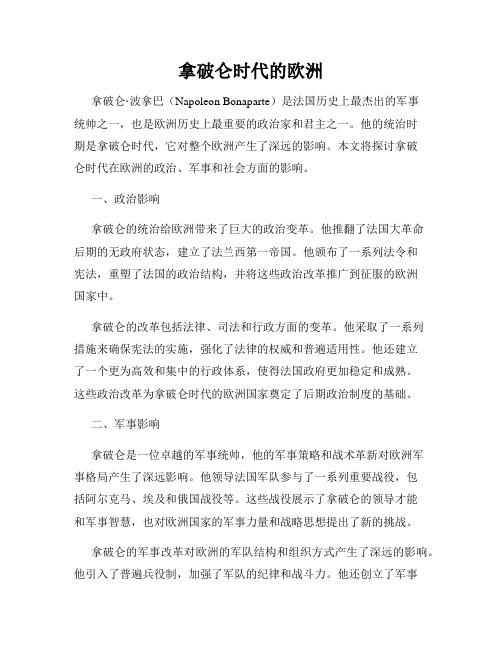 拿破仑时代的欧洲

拿破仑·波拿巴（Napoleon Bonaparte）是法国历史上最杰出的军事统帅之一，也是欧洲历史上最重要的政治家和君主之一。他的统治时期是拿破仑时代，它对整个欧洲产生了深远的影响。本文将探讨拿破仑时代在欧洲的政治、军事和社会方面的影响。

一、政治影响

拿破仑的统治给欧洲带来了巨大的政治变革。他推翻了法国大革命后期的无政府状态，建立了法兰西第一帝国。他颁布了一系列法令和宪法，重塑了法国的政治结构，并将这些政治改革推广到征服的欧洲国家中。

拿破仑的改革包括法律、司法和行政方面的变革。他采取了一系列措施来确保宪法的实施，强化了法律的权威和普遍适用性。他还建立了一个更为高效和集中的行政体系，使得法国政府更加稳定和成熟。这些政治改革为拿破仑时代的欧洲国家奠定了后期政治制度的基础。

二、军事影响

拿破仑是一位卓越的军事统帅，他的军事策略和战术革新对欧洲军事格局产生了深远影响。他领导法国军队参与了一系列重要战役，包括阿尔克马、埃及和俄国战役等。这些战役展示了拿破仑的领导才能和军事智慧，也对欧洲国家的军事力量和战略思想提出了新的挑战。

拿破仑的军事改革对欧洲的军队结构和组织方式产生了深远的影响。他引入了普遍兵役制，加强了军队的纪律和战斗力。他还创立了军事